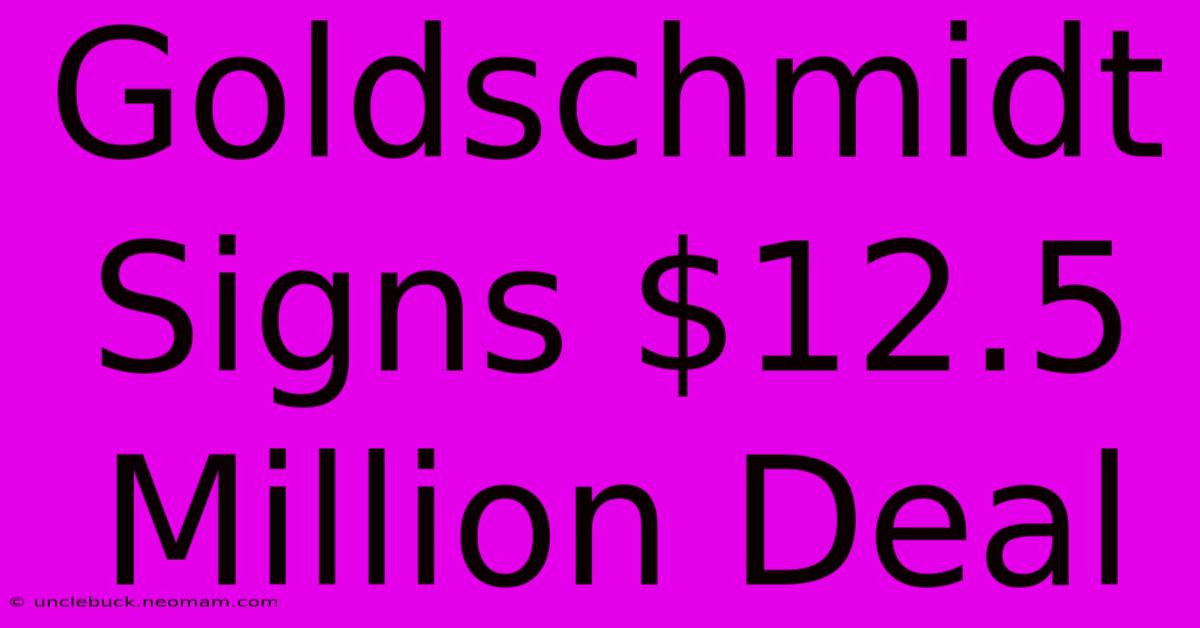 Goldschmidt Signs \$12.5 Million Deal

© unclebuck.neomam.com